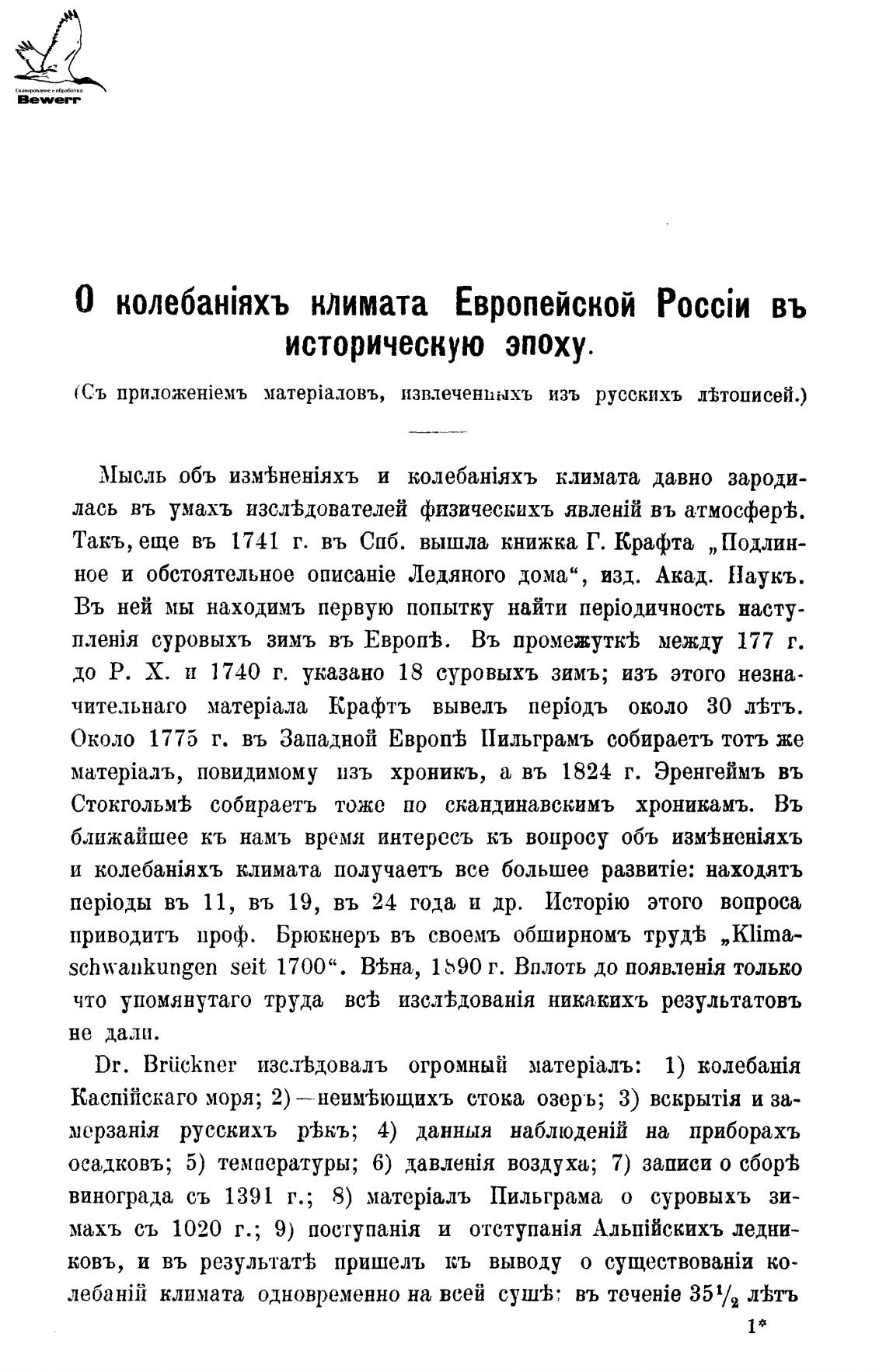 Сканирование и обработка
Bewerr

О колебаніяхъ климата Европейской Россіи въ историческую эпоху.

(Съ приложеніемъ матеріаловъ, извлеченныхъ изъ русскихъ лѣтописей.)

Мысль объ измѣненіяхъ и колебаніяхъ климата давно зародилась въ умахъ изслѣдователей физическихъ явленій въ атмосферѣ. Такъ, еще въ 1741 г. въ Спб. вышла книжка Г. Крафта „Подлинное и обстоятельное описаніе Ледяного дома“, изд. Акад. Наукъ. Въ ней мы находимъ первую попытку найти періодичность наступленія суровыхъ зимъ въ Европѣ. Въ промежуткѣ между 177 г. до Р. Х. и 1740 г. указано 18 суровыхъ зимъ; изъ этого незначительнаго матеріала Крафтъ вывелъ періодъ около 30 лѣтъ. Около 1775 г. въ Западной Европѣ Пильграмъ собираетъ тотъ же матеріалъ, повидимому изъ хроникъ, а въ 1824 г. Эренгеймъ въ Стокгольмѣ собираетъ тоже по скандинавскимъ хроникамъ. Въ ближайшее къ намъ время интересъ къ вопросу объ измѣненіяхъ и колебаніяхъ климата получаетъ все большее развитіе: находятъ періоды въ 11, въ 19, въ 24 года и др. Исторію этого вопроса приводитъ проф. Брюкнеръ въ своемъ обширномъ трудѣ „Klimaschwankungen seit 1700“. Вѣна, 1890 г. Вплоть до появленія только что упомянутаго труда всѣ изслѣдованія никакихъ результатовъ не дали.

Dr. Brückner изслѣдовалъ огромный матеріалъ: 1) колебанія Каспійскаго моря; 2) — неимѣющихъ стока озеръ; 3) вскрытія и замерзанія русскихъ рѣкъ; 4) данныя наблюденій на приборахъ осадковъ; 5) температуры; 6) давленія воздуха; 7) записи о сборѣ винограда съ 1391 г.; 8) матеріалъ Пильграма о суровыхъ зимахъ съ 1020 г.; 9) поступанія и отступанія Альпійскихъ ледниковъ, и въ результатѣ пришелъ къ выводу о существованіи колебаній климата одновременно на всей сушѣ: въ теченіе $35\frac{1}{2}$ лѣтъ

1*